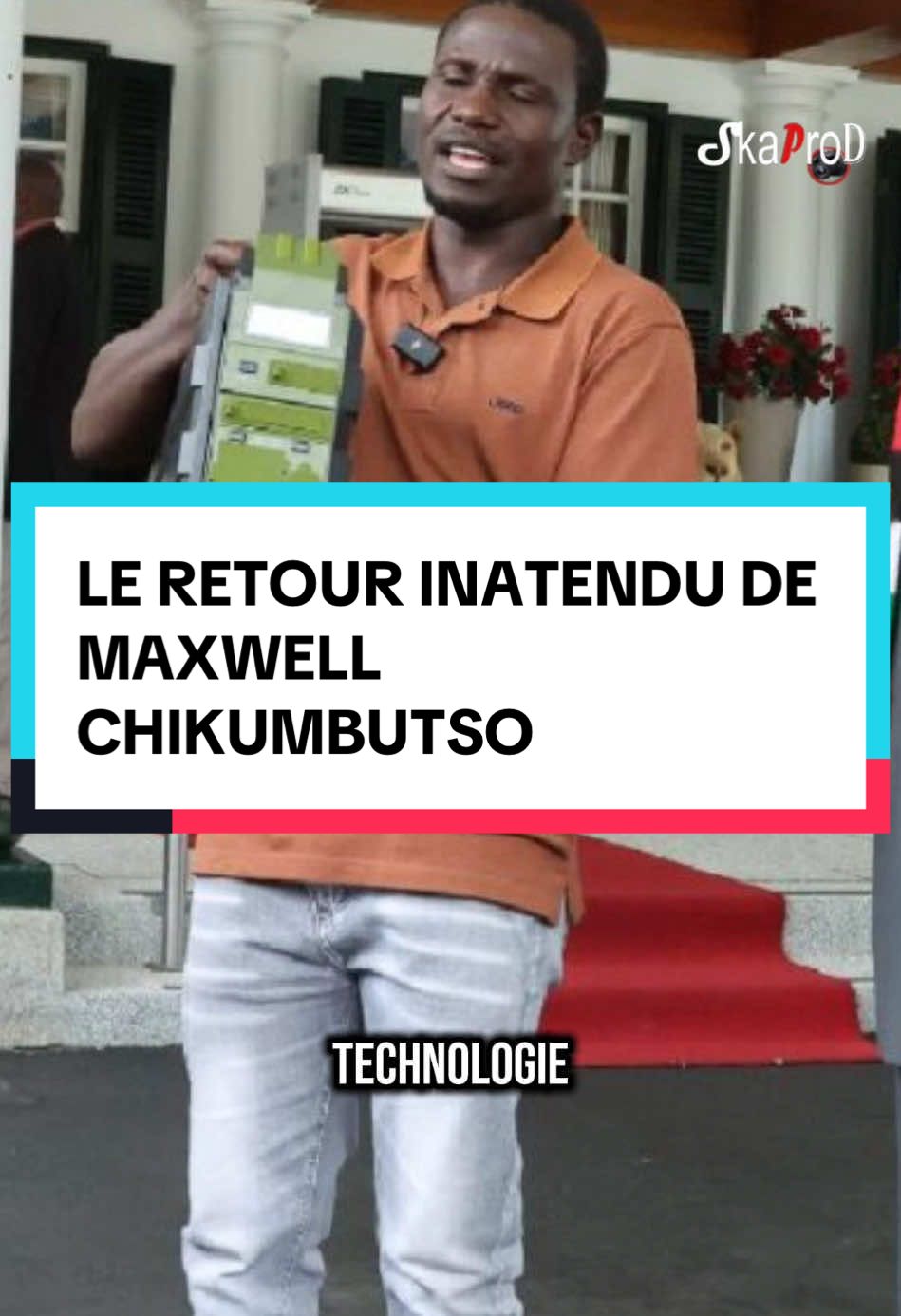 SkaProD

LE RETOUR INATENDU DE MAXWELL CHIKUMBUTSO

TECHNOLOGIE